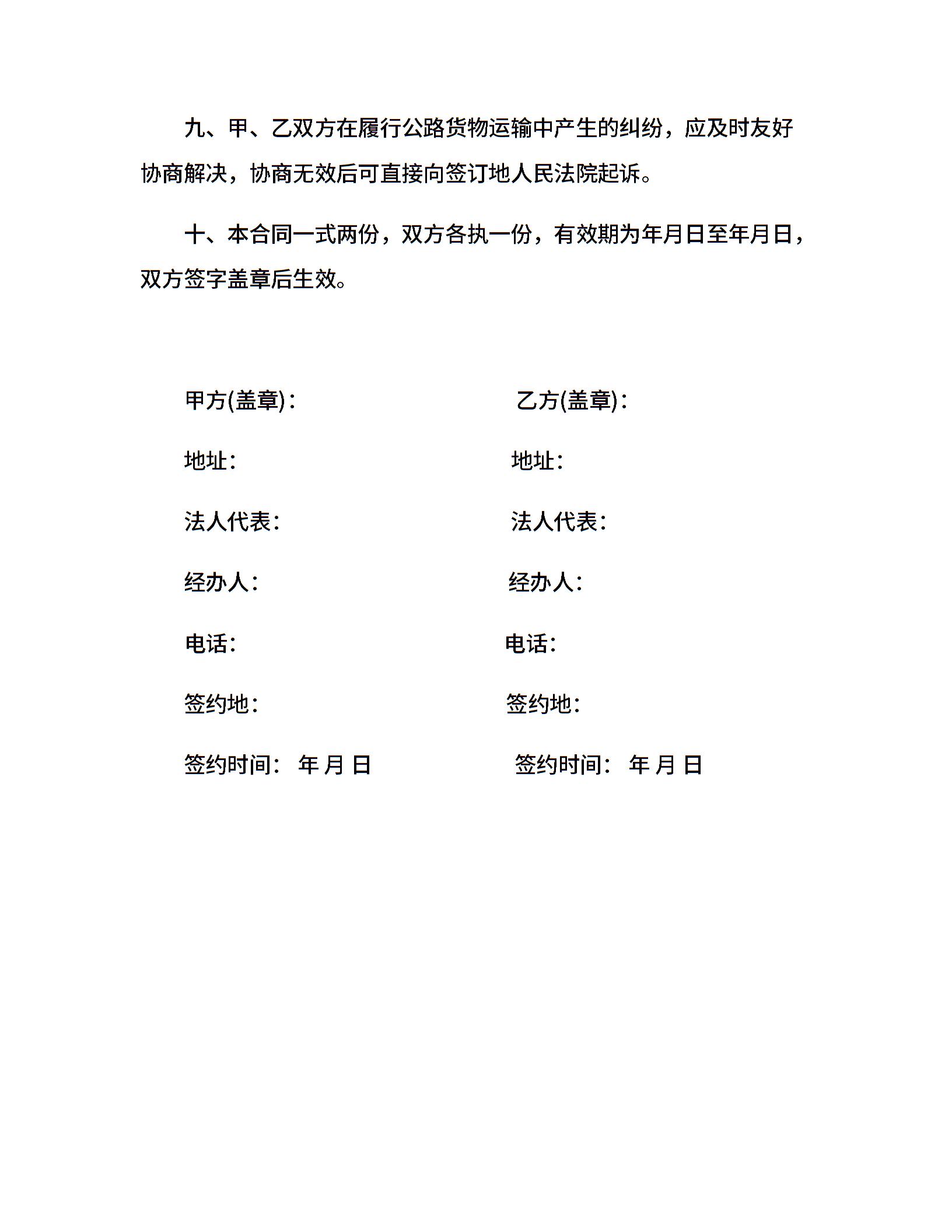 九、甲、乙双方在履行公路货物运输中产生的纠纷，应及时友好协商解决，协商无效后可直接向签订地人民法院起诉。

十、本合同一式两份，双方各执一份，有效期为年月日至年月日，双方签字盖章后生效。

甲方(盖章)：

地址：

法人代表：

经办人：

电话：

签约地：

签约时间： 年 月 日

乙方(盖章)：

地址：

法人代表：

经办人：

电话：

签约地：

签约时间： 年 月 日